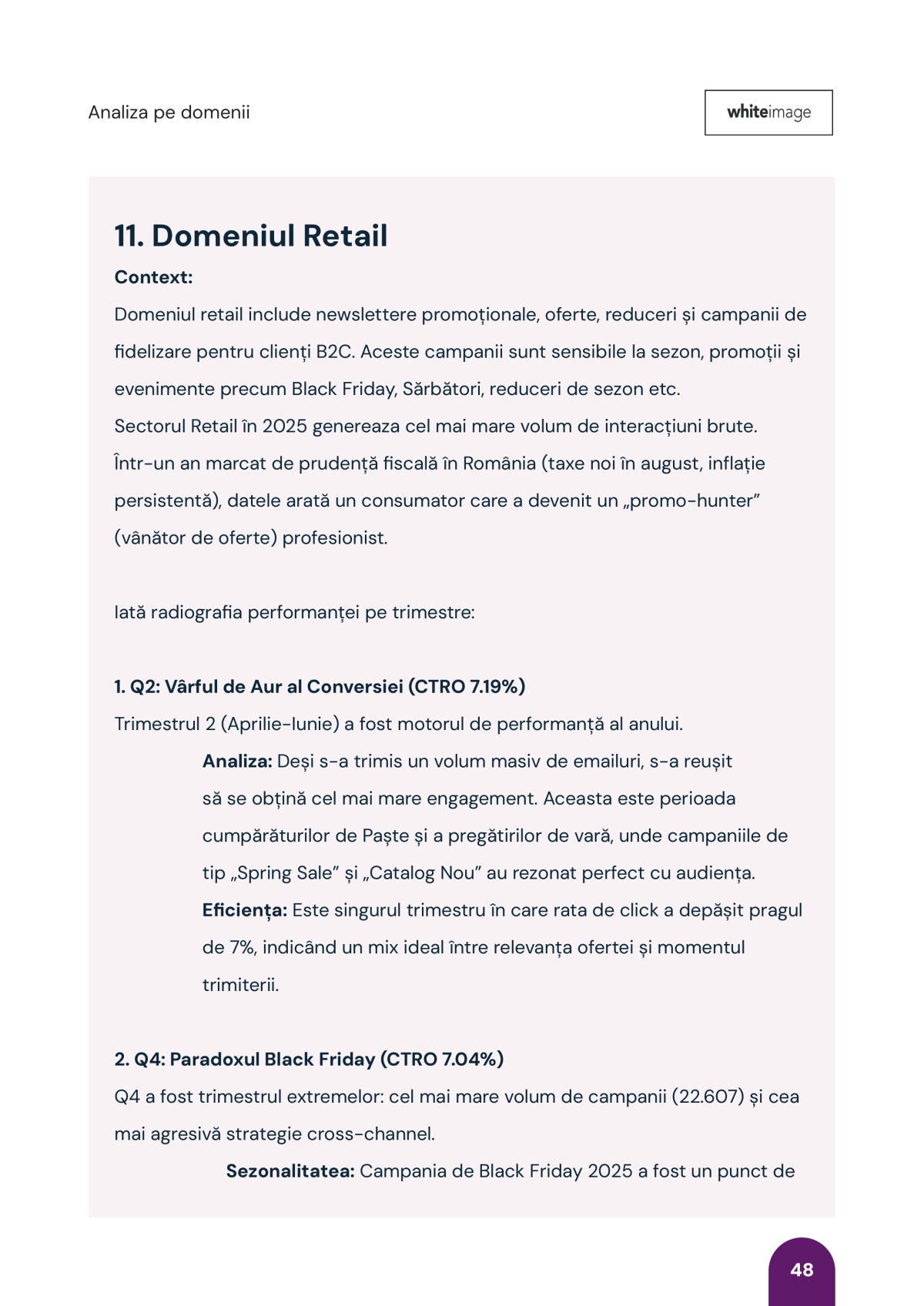 Analiza pe domenii

whiteimage

11. Domeniul Retail

Context:

Domeniul retail include newslettere promoționale, oferte, reduceri și campanii de fidelizare pentru clienți B2C. Aceste campanii sunt sensibile la sezon, promoții și evenimente precum Black Friday, Sărbători, reduceri de sezon etc.
Sectorul Retail în 2025 genereaza cel mai mare volum de interacțiuni brute. Într-un an marcat de prudență fiscală în România (taxe noi în august, inflație persistentă), datele arată un consumator care a devenit un „promo-hunter” (vânător de oferte) profesionist.

Iată radiografia performanței pe trimestre:

1. Q2: Vârful de Aur al Conversiei (CTRO 7.19%)

Trimestrul 2 (Aprilie-Iunie) a fost motorul de performanță al anului.

Analiza: Deși s-a trimis un volum masiv de emailuri, s-a reușit să se obțină cel mai mare engagement. Aceasta este perioada cumpărăturilor de Paște și a pregătirilor de vară, unde campaniile de tip „Spring Sale” și „Catalog Nou” au rezonat perfect cu audiența.

Eficiența: Este singurul trimestru în care rata de click a depășit pragul de 7%, indicând un mix ideal între relevanța ofertei și momentul trimiterii.

2. Q4: Paradoxul Black Friday (CTRO 7.04%)

Q4 a fost trimestrul extremelor: cel mai mare volum de campanii (22.607) și cea mai agresivă strategie cross-channel.

Sezonalitatea: Campania de Black Friday 2025 a fost un punct de

48